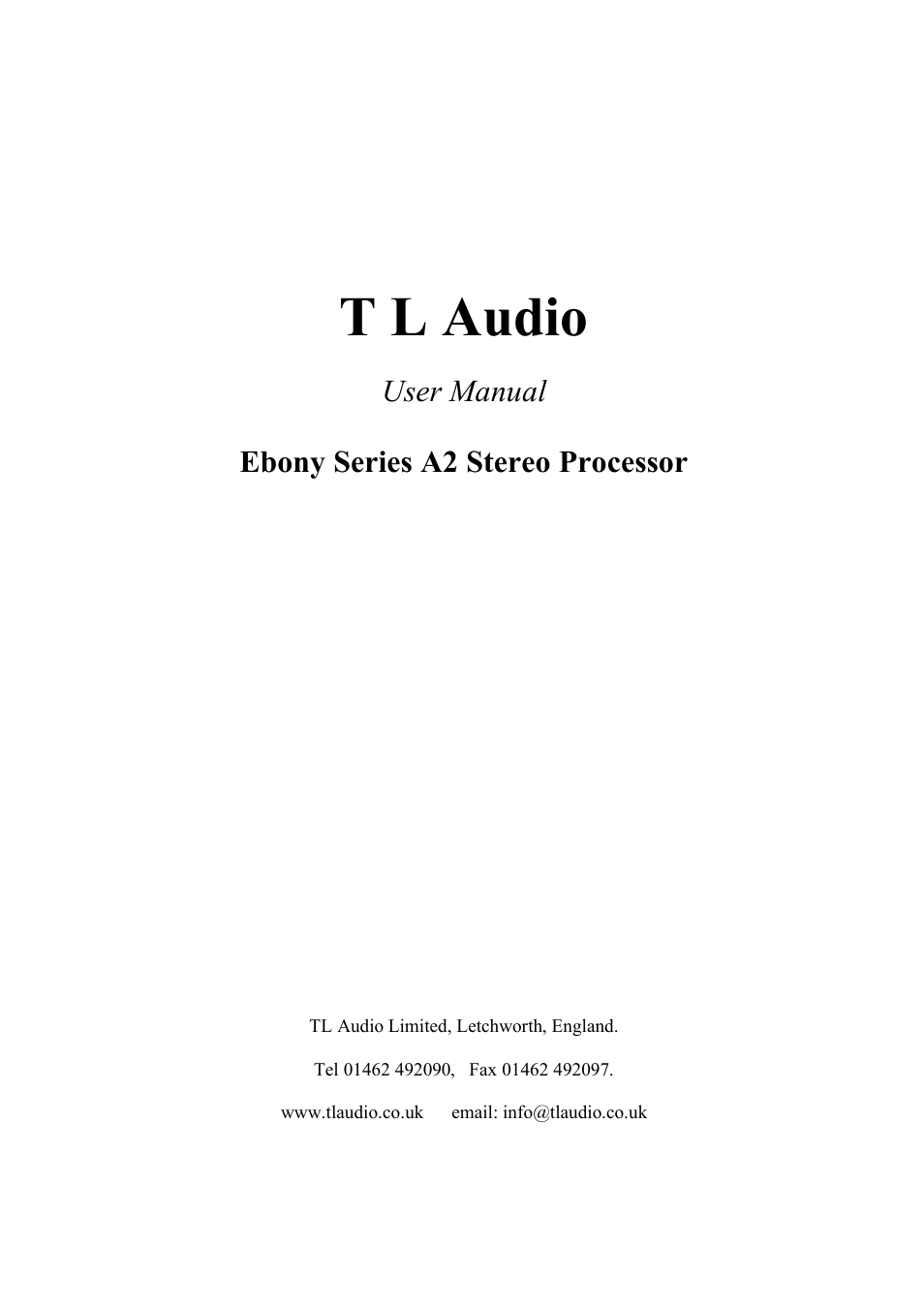 T L Audio

User Manual

Ebony Series A2 Stereo Processor

TL Audio Limited, Letchworth, England.

Tel 01462 492090, Fax 01462 492097.

www.tlaudio.co.uk email: info@tlaudio.co.uk